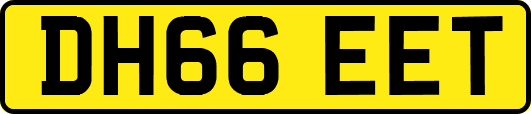 DH66 EET